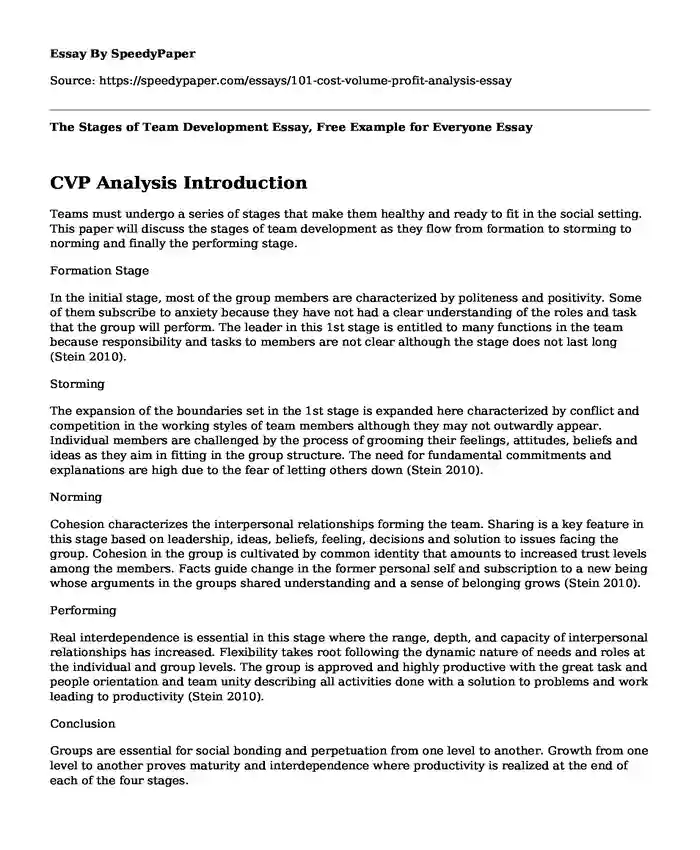 Essay By SpeedyPaper

Source: https://speedypaper.com/essays/101-cost-volume-profit-analysis-essay

The Stages of Team Development Essay, Free Example for Everyone Essay

CVP Analysis Introduction

Teams must undergo a series of stages that make them healthy and ready to fit in the social setting. This paper will discuss the stages of team development as they flow from formation to storming to norming and finally the performing stage.

Formation Stage

In the initial stage, most of the group members are characterized by politeness and positivity. Some of them subscribe to anxiety because they have not had a clear understanding of the roles and task that the group will perform. The leader in this 1st stage is entitled to many functions in the team because responsibility and tasks to members are not clear although the stage does not last long (Stein 2010).

Storming

The expansion of the boundaries set in the 1st stage is expanded here characterized by conflict and competition in the working styles of team members although they may not outwardly appear. Individual members are challenged by the process of grooming their feelings, attitudes, beliefs and ideas as they aim in fitting in the group structure. The need for fundamental commitments and explanations are high due to the fear of letting others down (Stein 2010).

Norming

Cohesion characterizes the interpersonal relationships forming the team. Sharing is a key feature in this stage based on leadership, ideas, beliefs, feeling, decisions and solution to issues facing the group. Cohesion in the group is cultivated by common identity that amounts to increased trust levels among the members. Facts guide change in the former personal self and subscription to a new being whose arguments in the groups shared understanding and a sense of belonging grows (Stein 2010).

Performing

Real interdependence is essential in this stage where the range, depth, and capacity of interpersonal relationships has increased. Flexibility takes root following the dynamic nature of needs and roles at the individual and group levels. The group is approved and highly productive with the great task and people orientation and team unity describing all activities done with a solution to problems and work leading to productivity (Stein 2010).

Conclusion

Groups are essential for social bonding and perpetuation from one level to another. Growth from one level to another proves maturity and interdependence where productivity is realized at the end of each of the four stages.